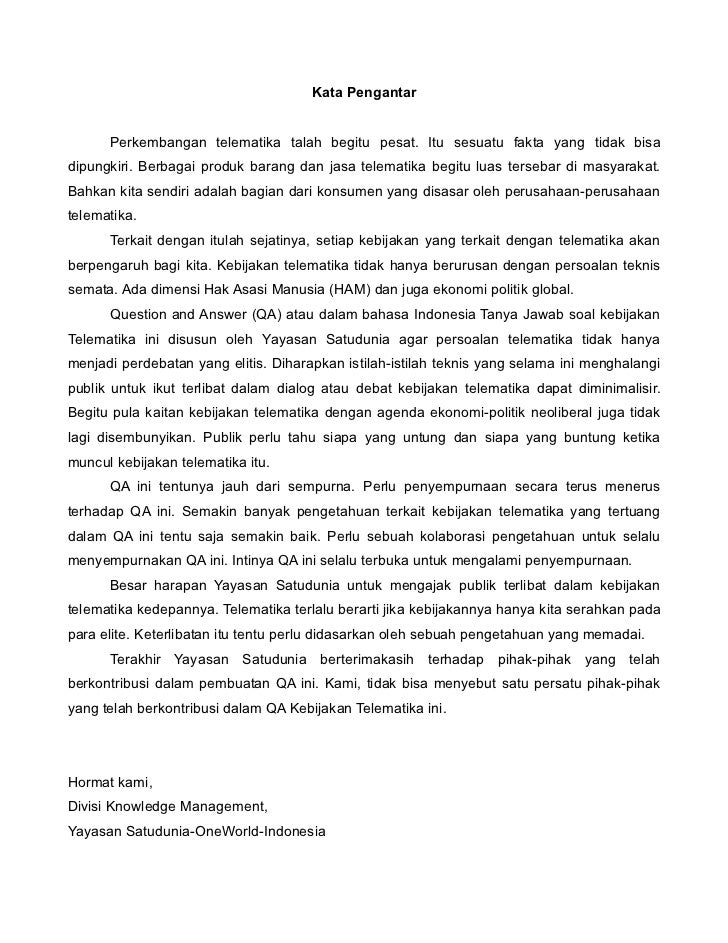 Kata Pengantar

Perkembangan telematika talah begitu pesat. Itu sesuatu fakta yang tidak bisa dipungkiri. Berbagai produk barang dan jasa telematika begitu luas tersebar di masyarakat. Bahkan kita sendiri adalah bagian dari konsumen yang disasar oleh perusahaan-perusahaan telematika.

Terkait dengan itulah sejatinya, setiap kebijakan yang terkait dengan telematika akan berpengaruh bagi kita. Kebijakan telematika tidak hanya berurusan dengan persoalan teknis semata. Ada dimensi Hak Asasi Manusia (HAM) dan juga ekonomi politik global.

Question and Answer (QA) atau dalam bahasa Indonesia Tanya Jawab soal kebijakan Telematika ini disusun oleh Yayasan Satudunia agar persoalan telematika tidak hanya menjadi perdebatan yang elitis. Diharapkan istilah-istilah teknis yang selama ini menghalangi publik untuk ikut terlibat dalam dialog atau debat kebijakan telematika dapat diminimalisir. Begitu pula kaitan kebijakan telematika dengan agenda ekonomi-politik neoliberal juga tidak lagi disembunyikan. Publik perlu tahu siapa yang untung dan siapa yang buntung ketika muncul kebijakan telematika itu.

QA ini tentunya jauh dari sempurna. Perlu penyempurnaan secara terus menerus terhadap QA ini. Semakin banyak pengetahuan terkait kebijakan telematika yang tertuang dalam QA ini tentu saja semakin baik. Perlu sebuah kolaborasi pengetahuan untuk selalu menyempurnakan QA ini. Intinya QA ini selalu terbuka untuk mengalami penyempurnaan.

Besar harapan Yayasan Satudunia untuk mengajak publik terlibat dalam kebijakan telematika kedepannya. Telematika terlalu berarti jika kebijakannya hanya kita serahkan pada para elite. Keterlibatan itu tentu perlu didasarkan oleh sebuah pengetahuan yang memadai.

Terakhir Yayasan Satudunia berterimakasih terhadap pihak-pihak yang telah berkontribusi dalam pembuatan QA ini. Kami, tidak bisa menyebut satu persatu pihak-pihak yang telah berkontribusi dalam QA Kebijakan Telematika ini.

Hormat kami,
Divisi Knowledge Management,
Yayasan Satudunia-OneWorld-Indonesia